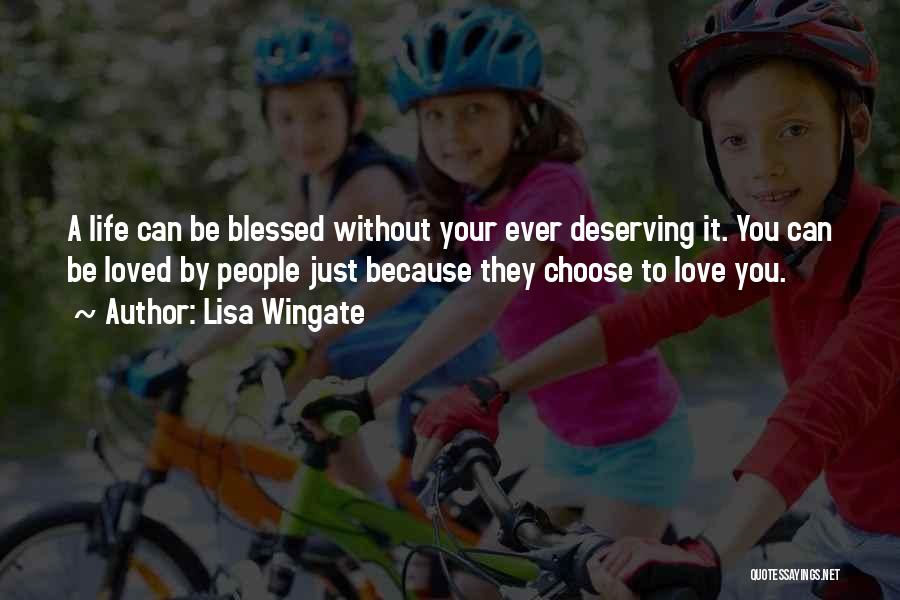 A life can be blessed without your ever deserving it. You can be loved by people just because they choose to love you.
~ Author: Lisa Wingate

QUOTESSAYINGS.NET